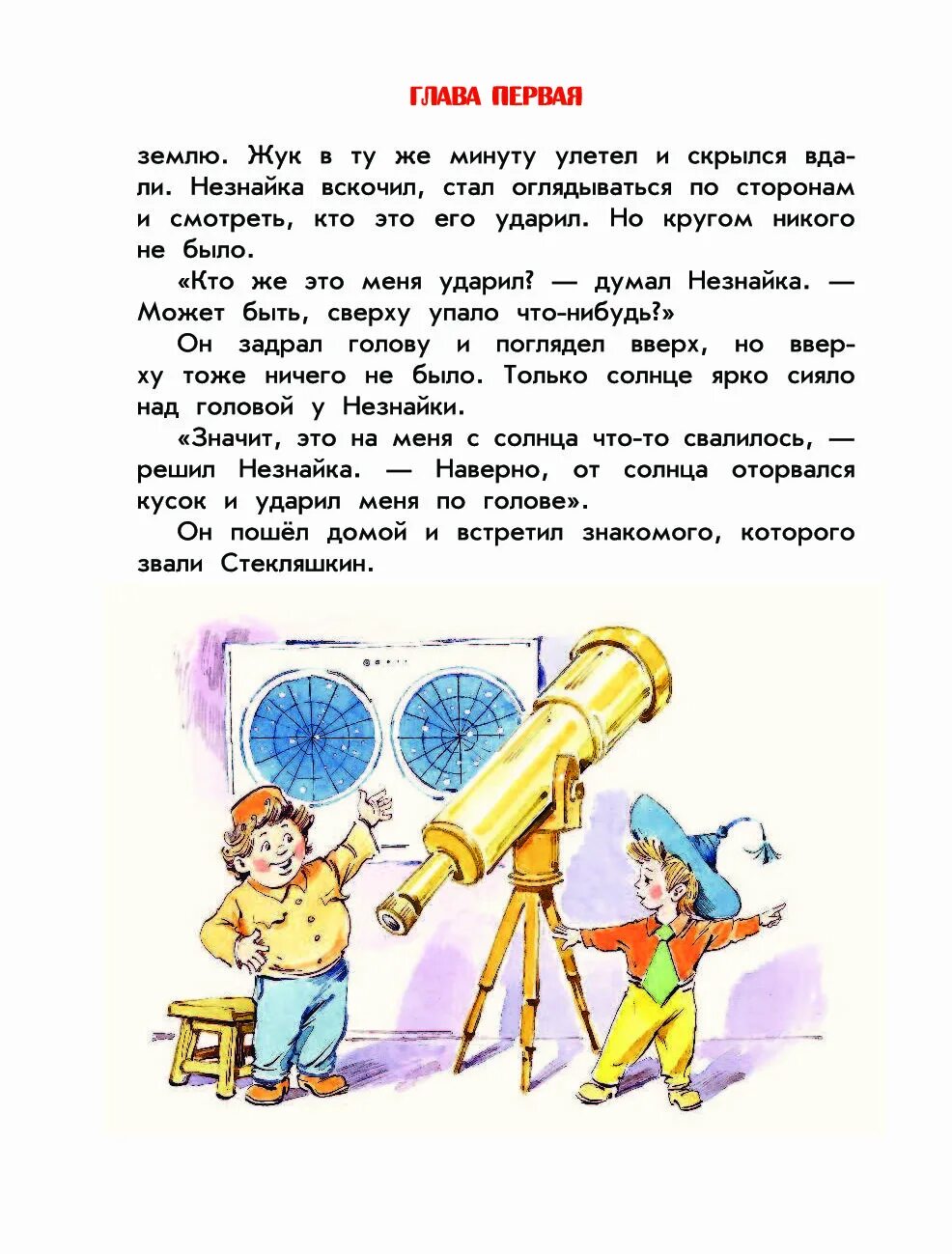 ГЛАВА ПЕРВАЯ

землю. Жук в ту же минуту улетел и скрылся вдали. Незнайка вскочил, стал оглядываться по сторонам и смотреть, кто это его ударил. Но кругом никого не было.

«Кто же это меня ударил? — думал Незнайка. — Может быть, сверху упало что-нибудь?»

Он задрал голову и поглядел вверх, но вверху тоже ничего не было. Только солнце ярко сияло над головой у Незнайки.

«Значит, это на меня с солнца что-то свалилось, — решил Незнайка. — Наверно, от солнца оторвался кусок и ударил меня по голове».

Он пошёл домой и встретил знакомого, которого звали Стекляшкин.